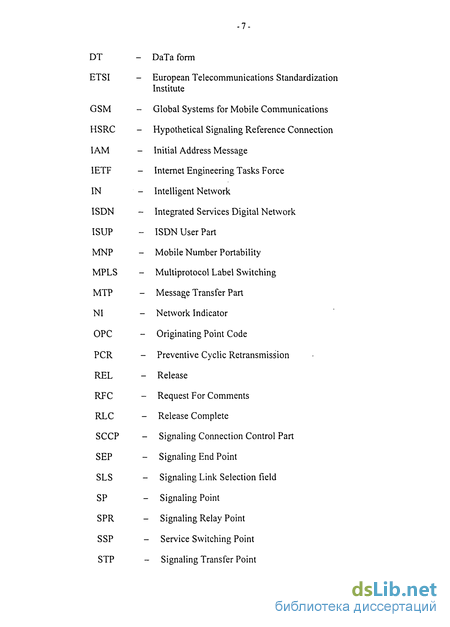 - 7 -

DT – DaTa form

ETSI – European Telecommunications Standardization Institute

GSM – Global Systems for Mobile Communications

HSRC – Hypothetical Signaling Reference Connection

IAM – Initial Address Message

IETF – Internet Engineering Tasks Force

IN – Intelligent Network

ISDN – Integrated Services Digital Network

ISUP – ISDN User Part

MNP – Mobile Number Portability

MPLS – Multiprotocol Label Switching

MTP – Message Transfer Part

NI – Network Indicator

OPC – Originating Point Code

PCR – Preventive Cyclic Retransmission

REL – Release

RFC – Request For Comments

RLC – Release Complete

SCCP – Signaling Connection Control Part

SEP – Signaling End Point

SLS – Signaling Link Selection field

SP – Signaling Point

SPR – Signaling Relay Point

SSP – Service Switching Point

STP – Signaling Transfer Point

dsLib.net
библиотека диссертаций